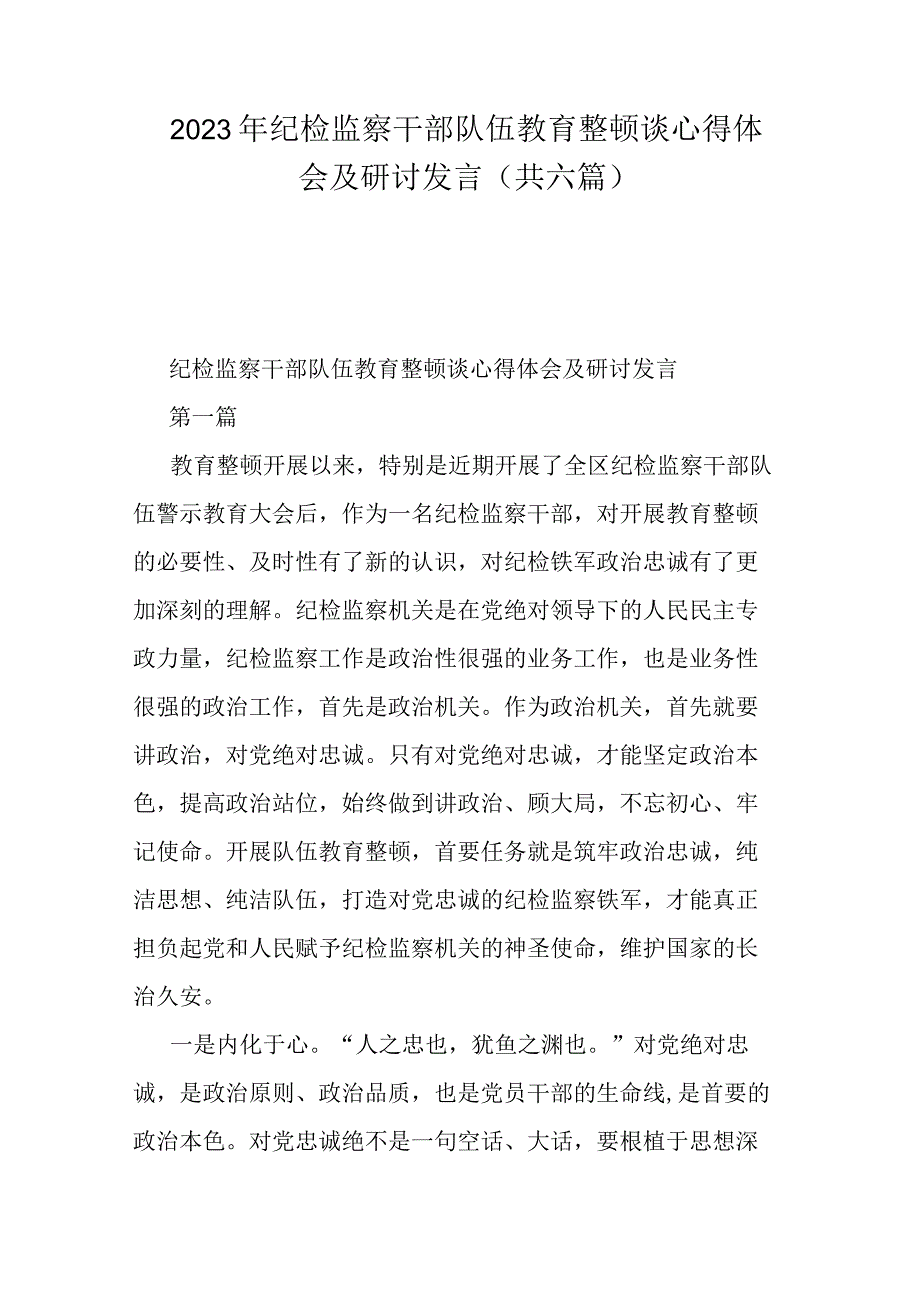 2023年纪检监察干部队伍教育整顿谈心得体会及研讨发言（共六篇）

纪检监察干部队伍教育整顿谈心得体会及研讨发言

第一篇

教育整顿开展以来，特别是近期开展了全区纪检监察干部队伍警示教育大会后，作为一名纪检监察干部，对开展教育整顿的必要性、及时性有了新的认识，对纪检铁军政治忠诚有了更加深刻的理解。纪检监察机关是在党绝对领导下的人民民主专政力量，纪检监察工作是政治性很强的业务工作，也是业务性很强的政治工作，首先是政治机关。作为政治机关，首先就要讲政治，对党绝对忠诚。只有对党绝对忠诚，才能坚定政治本色，提高政治站位，始终做到讲政治、顾大局，不忘初心、牢记使命。开展队伍教育整顿，首要任务就是筑牢政治忠诚，纯洁思想、纯洁队伍，打造对党忠诚的纪检监察铁军，才能真正担负起党和人民赋予纪检监察机关的神圣使命，维护国家的长治久安。

一是内化于心。“人之忠也，犹鱼之渊也。”对党绝对忠诚，是政治原则、政治品质，也是党员干部的生命线,是首要的政治本色。对党忠诚绝不是一句空话、大话，要根植于思想深